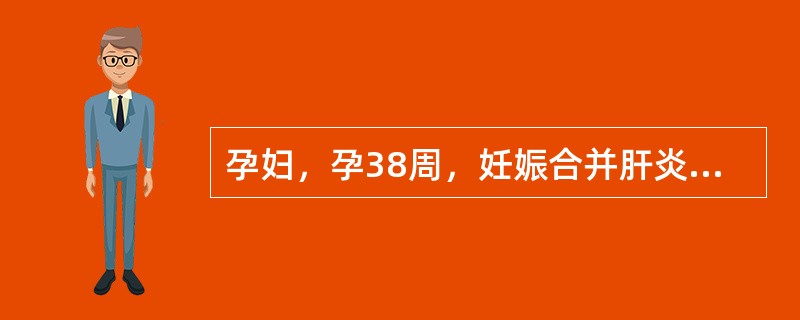 孕妇，孕38周，妊娠合并肝炎...